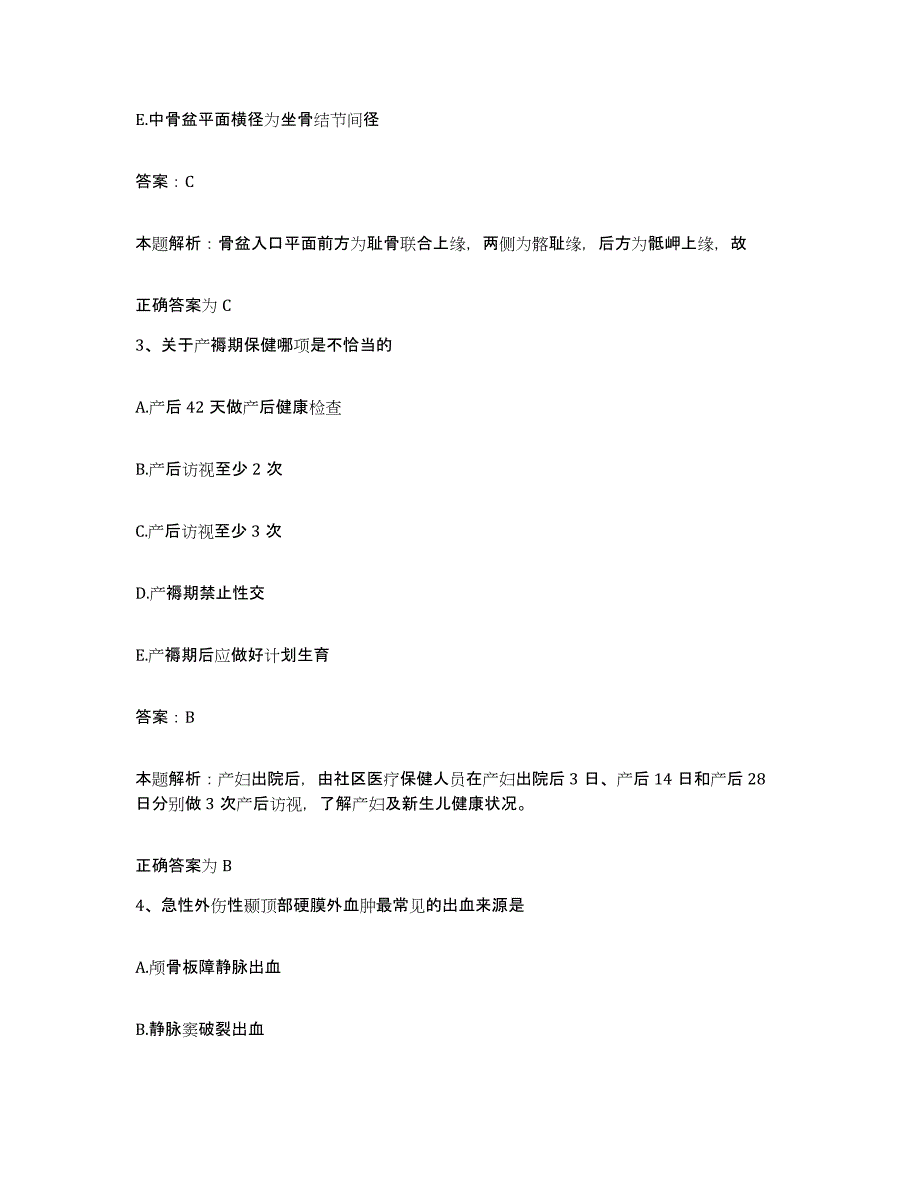 E.中骨盆平面横径为坐骨结节间径

答案：C

本题解析：骨盆入口平面前方为耻骨联合上缘，两侧为髂耻缘，后方为骶岬上缘，故

正确答案为 C

3、关于产褥期保健哪项是不恰当的

A.产后 42 天做产后健康检查

B.产后访视至少 2 次

C.产后访视至少 3 次

D.产褥期禁止性交

E.产褥期后应做好计划生育

答案：B

本题解析：产妇出院后，由社区医疗保健人员在产妇出院后 3 日、产后 14 日和产后 28 日分别做 3 次产后访视，了解产妇及新生儿健康状况。

正确答案为 B

4、急性外伤性颞顶部硬膜外血肿最常见的出血来源是

A.颅骨板障静脉出血

B.静脉窦破裂出血